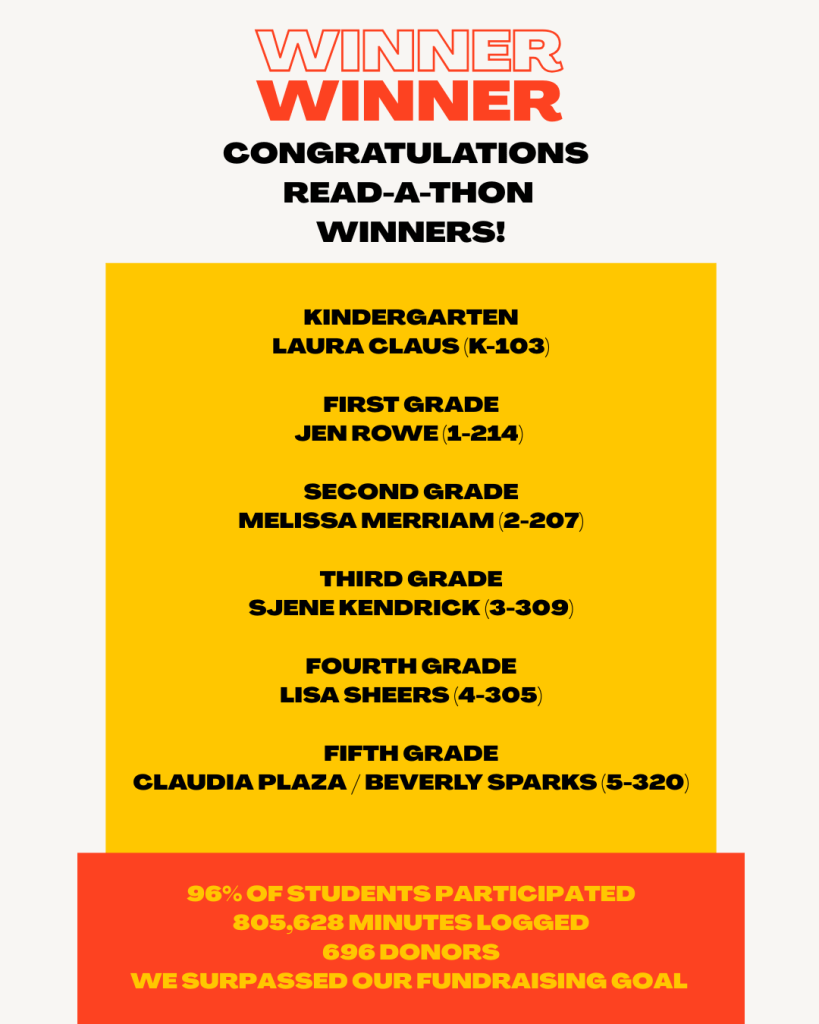 WINNER
WINNER

CONGRATULATIONS
READ-A-THON
WINNERS!

KINDERGARTEN
LAURA CLAUS (K-103)

FIRST GRADE
JEN ROWE (1-214)

SECOND GRADE
MELISSA MERRIAM (2-207)

THIRD GRADE
SJENE KENDRICK (3-309)

FOURTH GRADE
LISA SHEERS (4-305)

FIFTH GRADE
CLAUDIA PLAZA / BEVERLY SPARKS (5-320)

96% OF STUDENTS PARTICIPATED
805,628 MINUTES LOGGED
696 DONORS
WE SURPASSED OUR FUNDRAISING GOAL